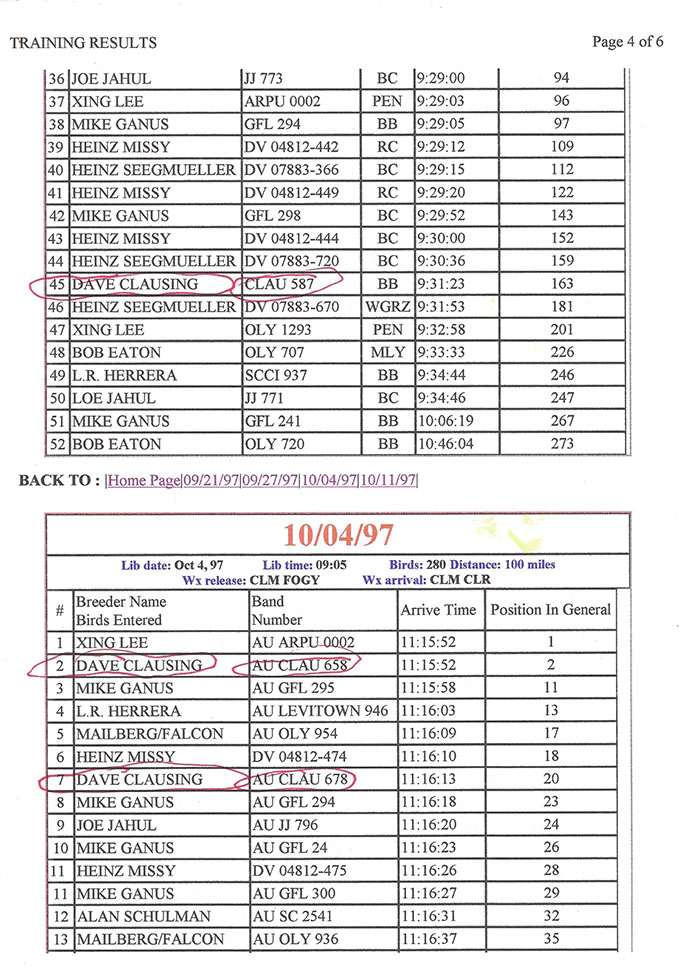 TRAINING RESULTS

Page 4 of 6

| | | | | | |
|---|---|---|---|---|---|
| 36 | JOE JAHUL | JJ 773 | BC | 9:29:00 | 94 |
| 37 | XING LEE | ARPU 0002 | PEN | 9:29:03 | 96 |
| 38 | MIKE GANUS | GFL 294 | BB | 9:29:05 | 97 |
| 39 | HEINZ MISSY | DV 04812-442 | RC | 9:29:12 | 109 |
| 40 | HEINZ SEEGMUELLER | DV 07883-366 | BC | 9:29:15 | 112 |
| 41 | HEINZ MISSY | DV 04812-449 | RC | 9:29:20 | 122 |
| 42 | MIKE GANUS | GFL 298 | BC | 9:29:52 | 143 |
| 43 | HEINZ MISSY | DV 04812-444 | BC | 9:30:00 | 152 |
| 44 | HEINZ SEEGMUELLER | DV 07883-720 | BC | 9:30:36 | 159 |
| 45 | DAVE CLAUSING | CLAU 587 | BB | 9:31:23 | 163 |
| 46 | HEINZ SEEGMUELLER | DV 07883-670 | WGRZ | 9:31:53 | 181 |
| 47 | XING LEE | OLY 1293 | PEN | 9:32:58 | 201 |
| 48 | BOB EATON | OLY 707 | MLY | 9:33:33 | 226 |
| 49 | L.R. HERRERA | SCCI 937 | BB | 9:34:44 | 246 |
| 50 | LOE JAHUL | JJ 771 | BC | 9:34:46 | 247 |
| 51 | MIKE GANUS | GFL 241 | BB | 10:06:19 | 267 |
| 52 | BOB EATON | OLY 720 | BB | 10:46:04 | 273 |

BACK TO : |Home Page|09/21/97|09/27/97|10/04/97|10/11/97|

10/04/97

Lib date: Oct 4, 97 Lib time: 09:05 Birds: 280 Distance: 100 miles
Wx release: CLM FOGY Wx arrival: CLM CLR

| # | Breeder Name Birds Entered | Band Number | Arrive Time | Position In General |
|---|---|---|---|---|
| 1 | XING LEE | AU ARPU 0002 | 11:15:52 | 1 |
| 2 | DAVE CLAUSING | AU CLAU 658 | 11:15:52 | 2 |
| 3 | MIKE GANUS | AU GFL 295 | 11:15:58 | 11 |
| 4 | L.R. HERRERA | AU LEVITOWN 946 | 11:16:03 | 13 |
| 5 | MAILBERG/FALCON | AU OLY 954 | 11:16:09 | 17 |
| 6 | HEINZ MISSY | DV 04812-474 | 11:16:10 | 18 |
| 7 | DAVE CLAUSING | AU CLAU 678 | 11:16:13 | 20 |
| 8 | MIKE GANUS | AU GFL 294 | 11:16:18 | 23 |
| 9 | JOE JAHUL | AU JJ 796 | 11:16:20 | 24 |
| 10 | MIKE GANUS | AU GFL 24 | 11:16:23 | 26 |
| 11 | HEINZ MISSY | DV 04812-475 | 11:16:26 | 28 |
| 11 | MIKE GANUS | AU GFL 300 | 11:16:27 | 29 |
| 12 | ALAN SCHULMAN | AU SC 2541 | 11:16:31 | 32 |
| 13 | MAILBERG/FALCON | AU OLY 936 | 11:16:37 | 35 |